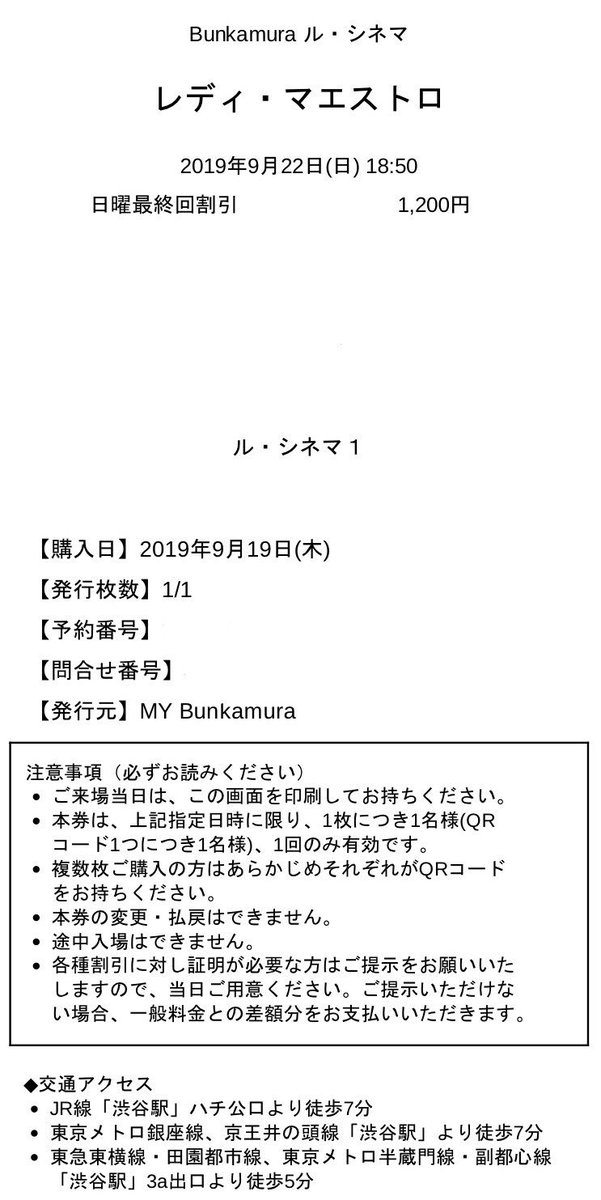 Bunkamura ル・シネマ

レディ・マエストロ

2019年9月22日(日) 18:50

日曜最終回割引 1,200円

ル・シネマ１

【購入日】2019年9月19日(木)

【発行枚数】1/1

【予約番号】

【問合せ番号】

【発行元】MY Bunkamura

注意事項（必ずお読みください）
• ご来場当日は、この画面を印刷してお持ちください。
• 本券は、上記指定日時に限り、1枚につき1名様(QRコード1つにつき1名様)、1回のみ有効です。
• 複数枚ご購入の方はあらかじめそれぞれがQRコードをお持ちください。
• 本券の変更・払戻はできません。
• 途中入場はできません。
• 各種割引に対し証明が必要な方はご提示をお願いいたしますので、当日ご用意ください。ご提示いただけない場合、一般料金との差額分をお支払いいただきます。

◆交通アクセス
• JR線「渋谷駅」ハチ公口より徒歩7分
• 東京メトロ銀座線、京王井の頭線「渋谷駅」より徒歩7分
• 東急東横線・田園都市線、東京メトロ半蔵門線・副都心線「渋谷駅」3a出口より徒歩5分